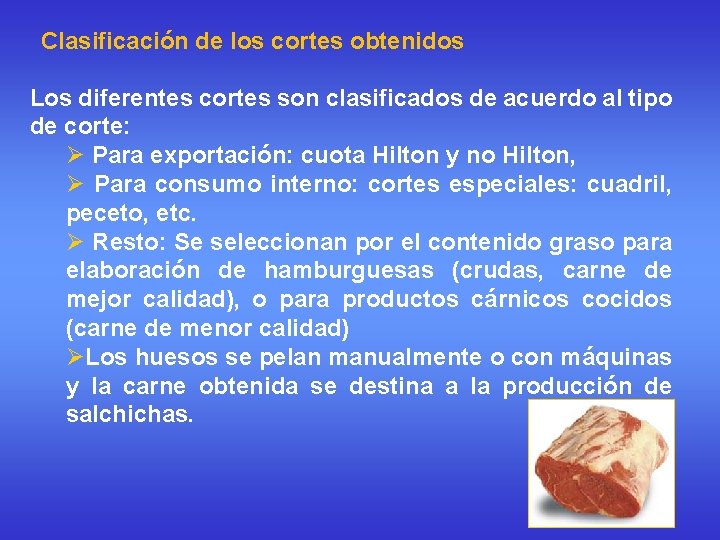 Clasificación de los cortes obtenidos

Los diferentes cortes son clasificados de acuerdo al tipo de corte:

➢ Para exportación: cuota Hilton y no Hilton,

➢ Para consumo interno: cortes especiales: cuadril, peceto, etc.

➢ Resto: Se seleccionan por el contenido graso para elaboración de hamburguesas (crudas, carne de mejor calidad), o para productos cárnicos cocidos (carne de menor calidad)

➢Los huesos se pelan manualmente o con máquinas y la carne obtenida se destina a la producción de salchichas.